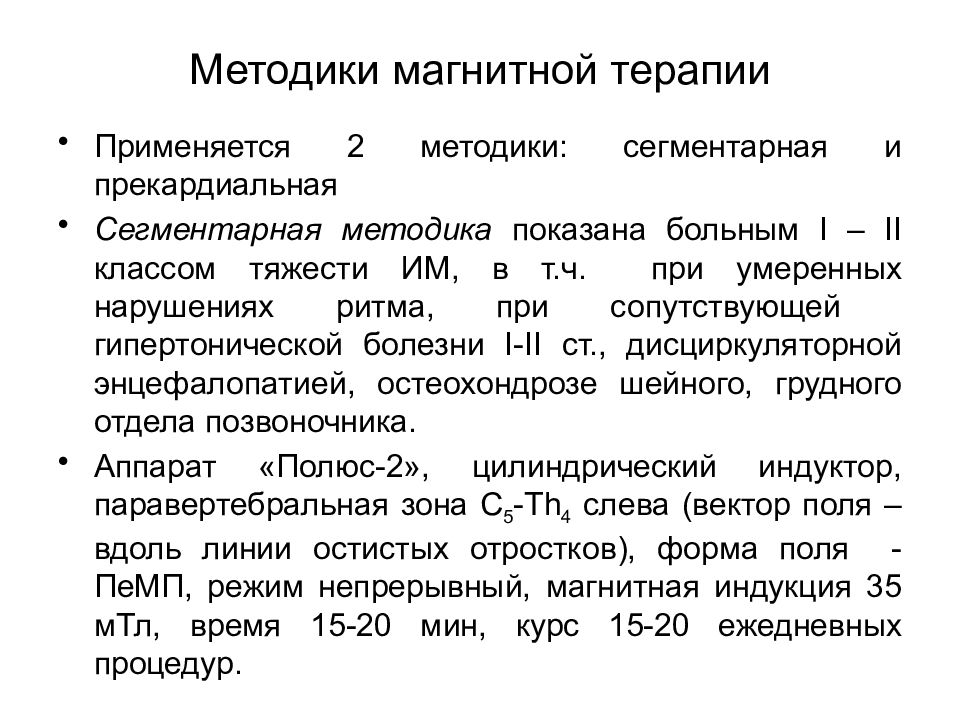 Методики магнитной терапии

• Применяется 2 методики: сегментарная и прекардиальная

• Сегментарная методика показана больным I – II классом тяжести ИМ, в т.ч. при умеренных нарушениях ритма, при сопутствующей гипертонической болезни I-II ст., дисциркуляторной энцефалопатией, остеохондрозе шейного, грудного отдела позвоночника.

• Аппарат «Полюс-2», цилиндрический индуктор, паравертебральная зона $C_5$-$Th_4$ слева (вектор поля – вдоль линии остистых отростков), форма поля - ПеМП, режим непрерывный, магнитная индукция 35 мТл, время 15-20 мин, курс 15-20 ежедневных процедур.